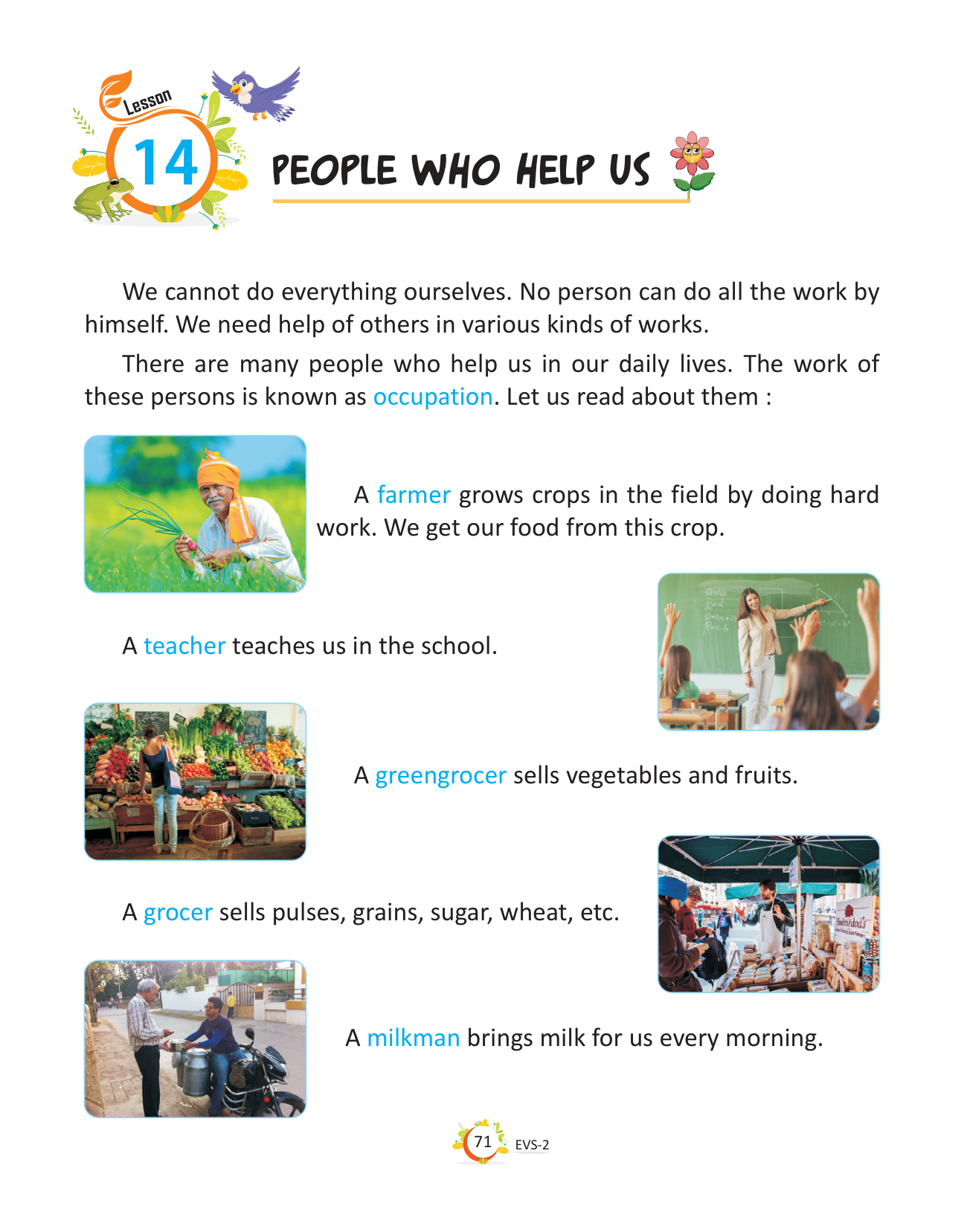 Lesson
14
PEOPLE WHO HELP US

We cannot do everything ourselves. No person can do all the work by himself. We need help of others in various kinds of works.

There are many people who help us in our daily lives. The work of these persons is known as occupation. Let us read about them :

A farmer grows crops in the field by doing hard work. We get our food from this crop.

A teacher teaches us in the school.

A greengrocer sells vegetables and fruits.

A grocer sells pulses, grains, sugar, wheat, etc.

A milkman brings milk for us every morning.

71 EVS-2